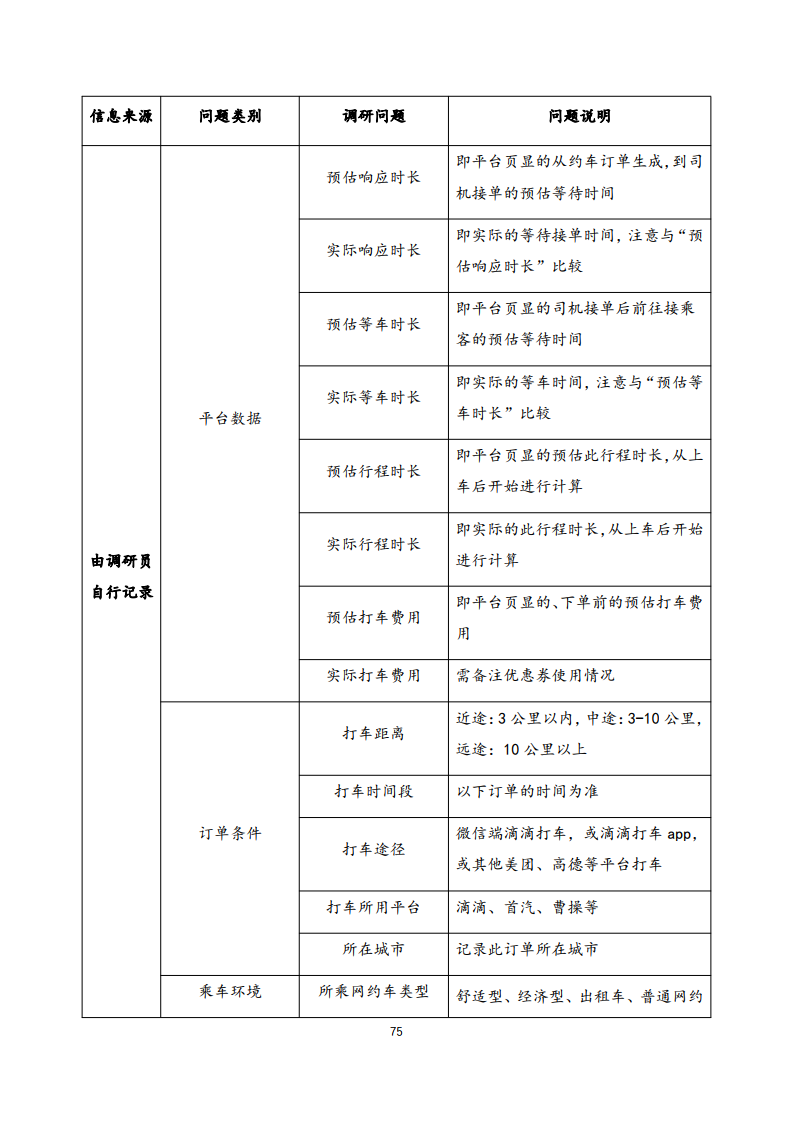 | 信息来源 | 问题类别 | 调研问题 | 问题说明 |
|---|---|---|---|
| 由调研员自行记录 | 平台数据 | 预估响应时长 | 即平台页显的从约车订单生成，到司机接单的预估等待时间 |
| | | 实际响应时长 | 即实际的等待接单时间，注意与“预估响应时长”比较 |
| | | 预估等车时长 | 即平台页显的司机接单后前往接乘客的预估等待时间 |
| | | 实际等车时长 | 即实际的等车时间，注意与“预估等车时长”比较 |
| | | 预估行程时长 | 即平台页显的预估此行程时长，从上车后开始进行计算 |
| | | 实际行程时长 | 即实际的此行程时长，从上车后开始进行计算 |
| | | 预估打车费用 | 即平台页显的、下单前的预估打车费用 |
| | | 实际打车费用 | 需备注优惠券使用情况 |
| | 订单条件 | 打车距离 | 近途：3公里以内，中途：3-10公里，远途：10公里以上 |
| | | 打车时间段 | 以下订单的时间为准 |
| | | 打车途径 | 微信端滴滴打车，或滴滴打车app，或其他美团、高德等平台打车 |
| | | 打车所用平台 | 滴滴、首汽、曹操等 |
| | | 所在城市 | 记录此订单所在城市 |
| | 乘车环境 | 所乘网约车类型 | 舒适型、经济型、出租车、普通网约 |

75